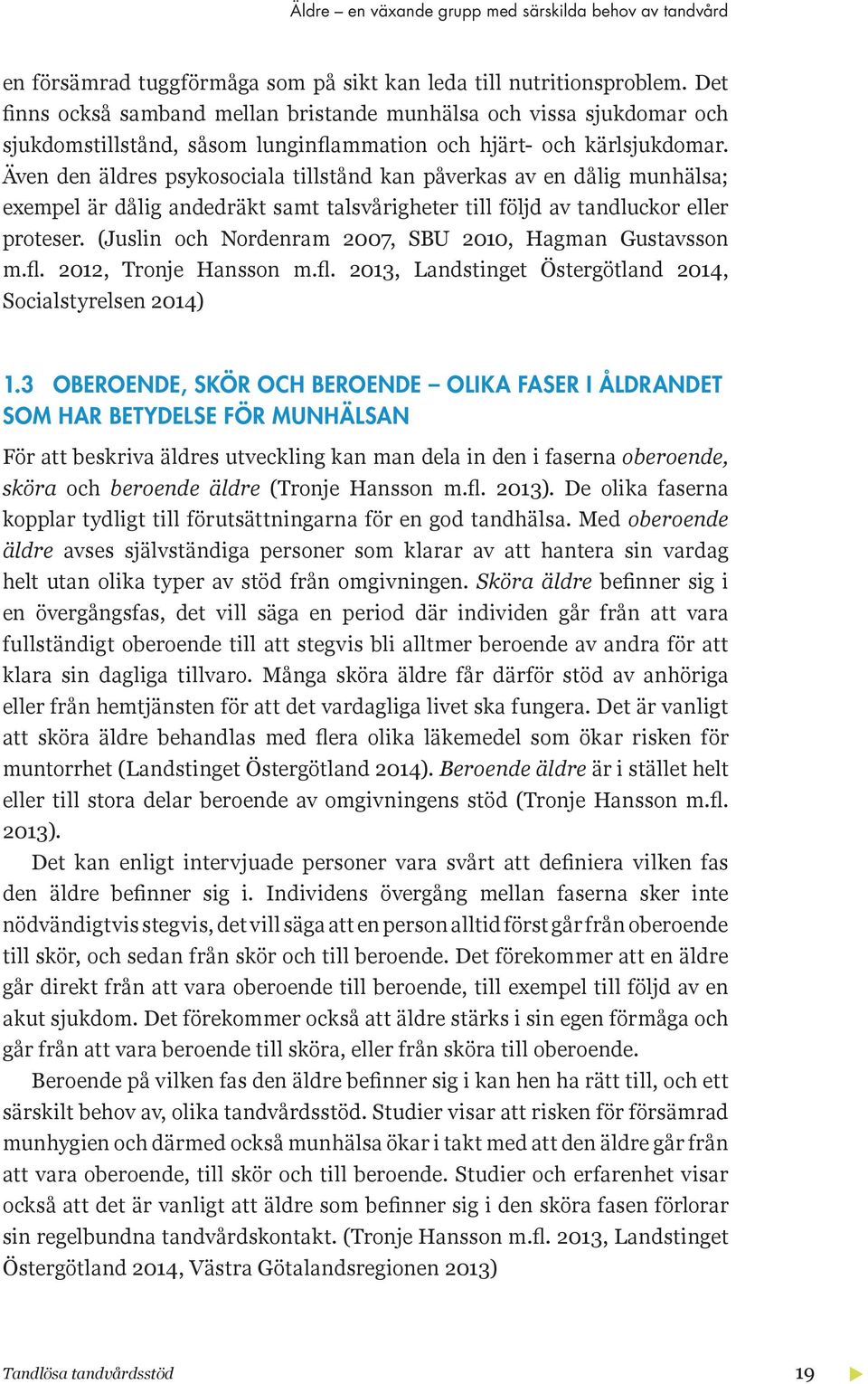 Äldre – en växande grupp med särskilda behov av tandvård

en försämrad tuggförmåga som på sikt kan leda till nutritionsproblem. Det finns också samband mellan bristande munhälsa och vissa sjukdomar och sjukdomstillstånd, såsom lunginflammation och hjärt- och kärlsjukdomar. Även den äldres psykosociala tillstånd kan påverkas av en dålig munhälsa; exempel är dålig andedräkt samt talsvårigheter till följd av tandluckor eller proteser. (Juslin och Nordenram 2007, SBU 2010, Hagman Gustavsson m.fl. 2012, Tronje Hansson m.fl. 2013, Landstinget Östergötland 2014, Socialstyrelsen 2014)

1.3 OBEROENDE, SKÖR OCH BEROENDE – OLIKA FASER I ÅLDRANDET SOM HAR BETYDELSE FÖR MUNHÄLSAN

För att beskriva äldres utveckling kan man dela in den i faserna oberoende, sköra och beroende äldre (Tronje Hansson m.fl. 2013). De olika faserna kopplar tydligt till förutsättningarna för en god tandhälsa. Med oberoende äldre avses självständiga personer som klarar av att hantera sin vardag helt utan olika typer av stöd från omgivningen. Sköra äldre befinner sig i en övergångsfas, det vill säga en period där individen går från att vara fullständigt oberoende till att stegvis bli alltmer beroende av andra för att klara sin dagliga tillvaro. Många sköra äldre får därför stöd av anhöriga eller från hemtjänsten för att det vardagliga livet ska fungera. Det är vanligt att sköra äldre behandlas med flera olika läkemedel som ökar risken för muntorrhet (Landstinget Östergötland 2014). Beroende äldre är i stället helt eller till stora delar beroende av omgivningens stöd (Tronje Hansson m.fl. 2013).

Det kan enligt intervjuade personer vara svårt att definiera vilken fas den äldre befinner sig i. Individens övergång mellan faserna sker inte nödvändigtvis stegvis, det vill säga att en person alltid först går från oberoende till skör, och sedan från skör och till beroende. Det förekommer att en äldre går direkt från att vara oberoende till beroende, till exempel till följd av en akut sjukdom. Det förekommer också att äldre stärks i sin egen förmåga och går från att vara beroende till sköra, eller från sköra till oberoende.

Beroende på vilken fas den äldre befinner sig i kan hen ha rätt till, och ett särskilt behov av, olika tandvårdsstöd. Studier visar att risken för försämrad munhygien och därmed också munhälsa ökar i takt med att den äldre går från att vara oberoende, till skör och till beroende. Studier och erfarenhet visar också att det är vanligt att äldre som befinner sig i den sköra fasen förlorar sin regelbundna tandvårdskontakt. (Tronje Hansson m.fl. 2013, Landstinget Östergötland 2014, Västra Götalandsregionen 2013)

Tandlösa tandvårdsstöd 19